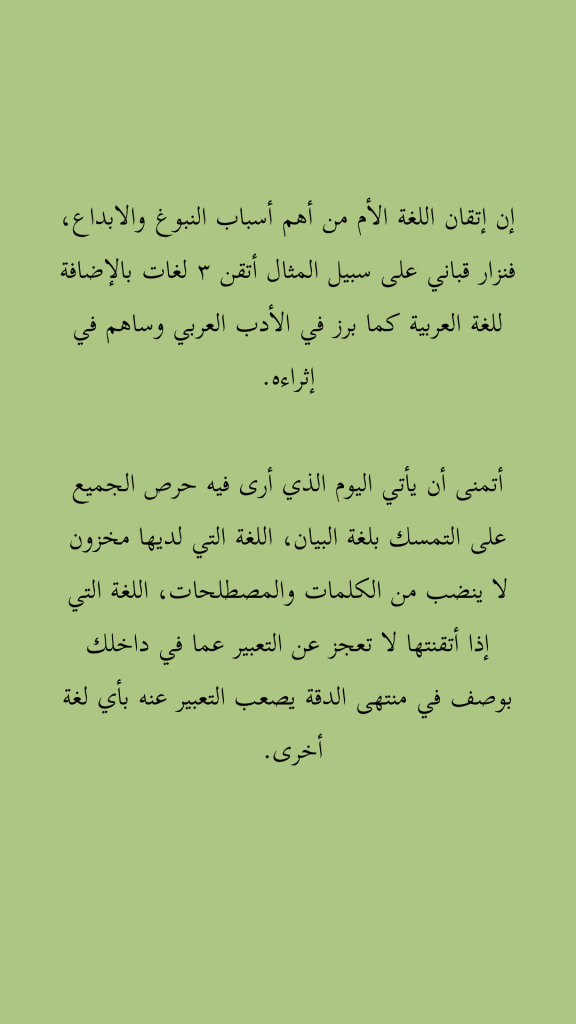 إن إتقان اللغة الأم من أهم أسباب النبوغ والابداع، فنزار قباني على سبيل المثال أتقن ٣ لغات بالإضافة للغة العربية كما برز في الأدب العربي وساهم في إثراءه.

أتمنى أن يأتي اليوم الذي أرى فيه حرص الجميع على التمسك بلغة البيان، اللغة التي لديها مخزون لا ينضب من الكلمات والمصطلحات، اللغة التي إذا أتقنتها لا تعجز عن التعبير عما في داخلك بوصف في منتهى الدقة يصعب التعبير عنه بأي لغة أخرى.